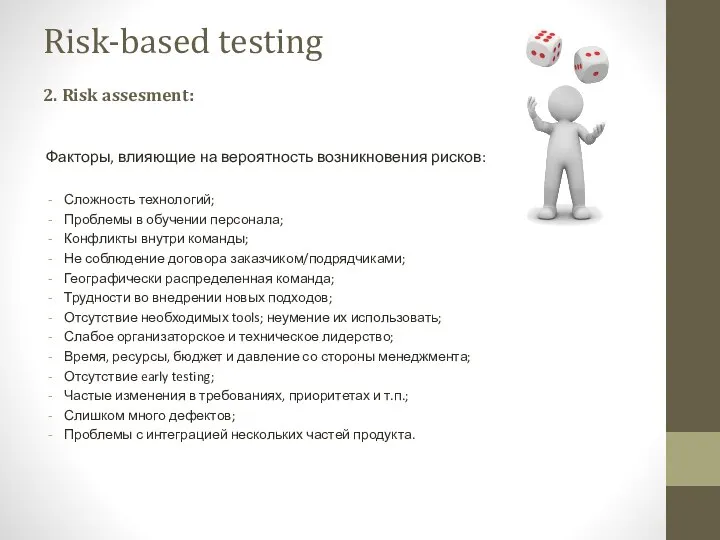 Risk-based testing

2. Risk assesment:

Факторы, влияющие на вероятность возникновения рисков:

- Сложность технологий;
- Проблемы в обучении персонала;
- Конфликты внутри команды;
- Не соблюдение договора заказчиком/подрядчиками;
- Географически распределенная команда;
- Трудности во внедрении новых подходов;
- Отсутствие необходимых tools; неумение их использовать;
- Слабое организаторское и техническое лидерство;
- Время, ресурсы, бюджет и давление со стороны менеджмента;
- Отсутствие early testing;
- Частые изменения в требованиях, приоритетах и т.п.;
- Слишком много дефектов;
- Проблемы с интеграцией нескольких частей продукта.